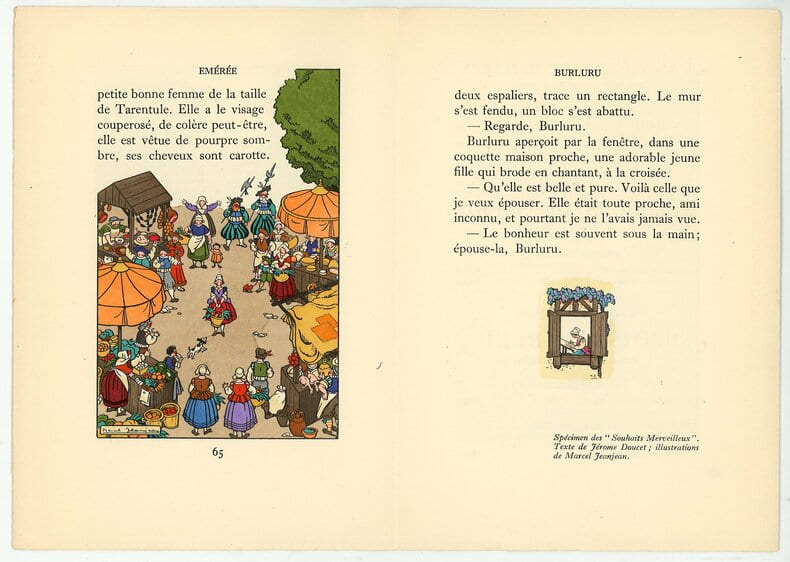 EMÉRÉE

petite bonne femme de la taille de Tarentule. Elle a le visage couperosé, de colère peut-être, elle est vêtue de pourpre sombre, ses cheveux sont carotte.

65

BURLURU

deux espaliers, trace un rectangle. Le mur s'est fendu, un bloc s'est abattu.

— Regarde, Burluru.

Burluru aperçoit par la fenêtre, dans une coquette maison proche, une adorable jeune fille qui brode en chantant, à la croisée.

— Qu'elle est belle et pure. Voilà celle que je veux épouser. Elle était toute proche, ami inconnu, et pourtant je ne l'avais jamais vue.

— Le bonheur est souvent sous la main; épouse-la, Burluru.

Spécimen des "Souhaits Merveilleux". Texte de Jérome Doucet; illustrations de Marcel Jeanjean.